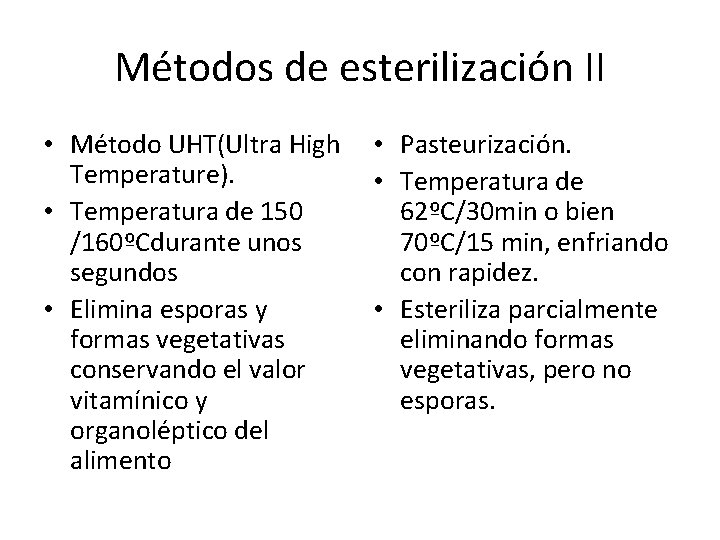 Métodos de esterilización II

• Método UHT(Ultra High Temperature).
• Temperatura de 150 /160ºCdurante unos segundos
• Elimina esporas y formas vegetativas conservando el valor vitamínico y organoléptico del alimento

• Pasteurización.
• Temperatura de 62ºC/30min o bien 70ºC/15 min, enfriando con rapidez.
• Esteriliza parcialmente eliminando formas vegetativas, pero no esporas.